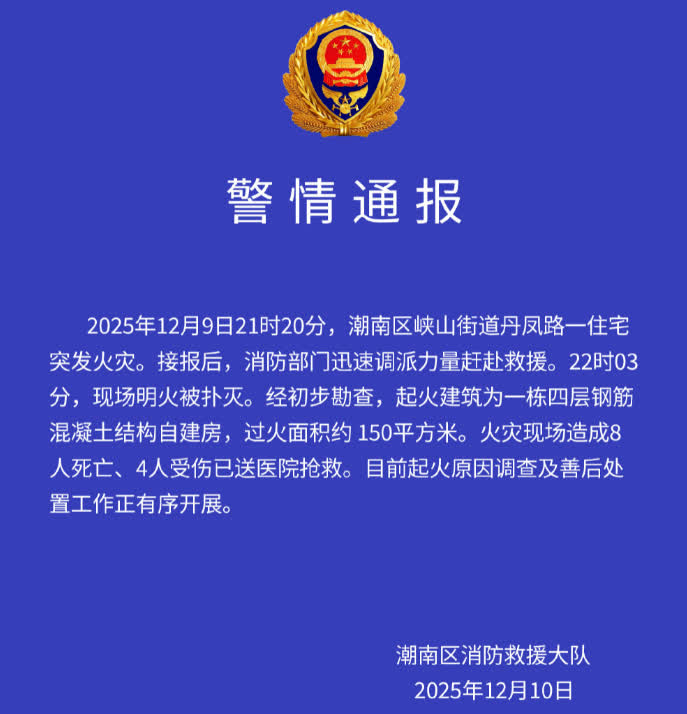 警情通报

2025年12月9日21时20分，潮南区峡山街道丹凤路一住宅突发火灾。接报后，消防部门迅速调派力量赶赴救援。22时03分，现场明火被扑灭。经初步勘查，起火建筑为一栋四层钢筋混凝土结构自建房，过火面积约 150平方米。火灾现场造成8人死亡、4人受伤已送医院抢救。目前起火原因调查及善后处置工作正有序开展。

潮南区消防救援大队
2025年12月10日